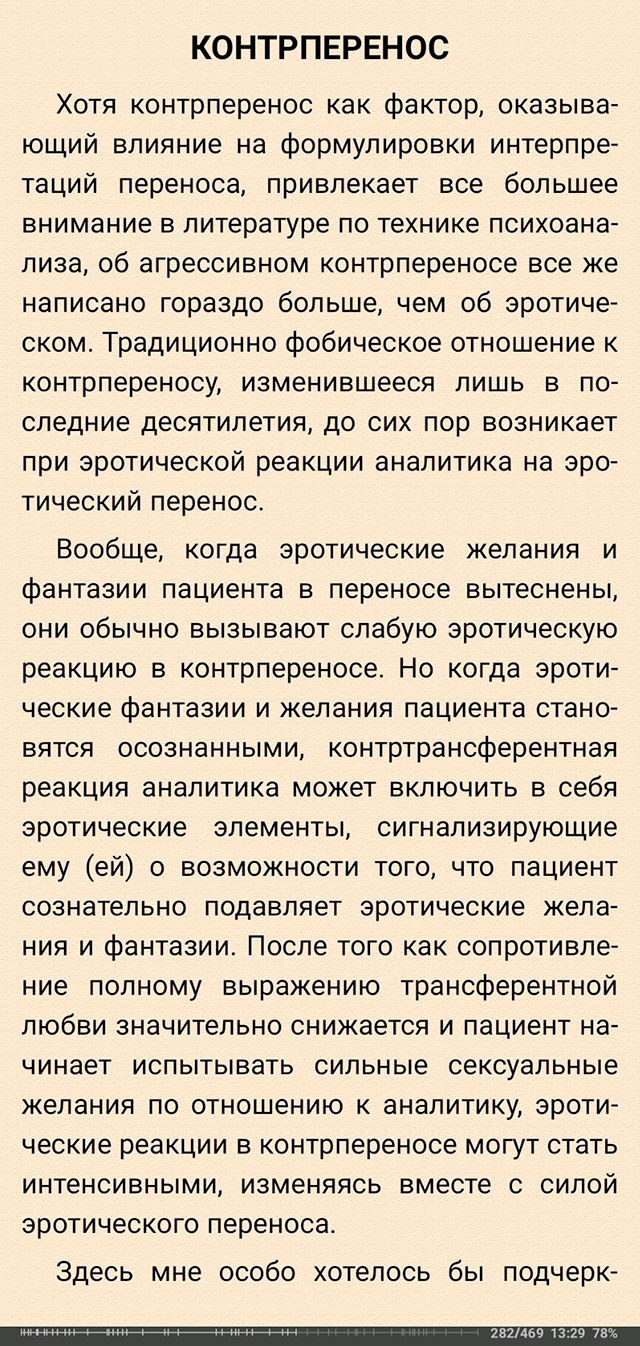 КОНТРПЕРЕНОС

Хотя контрперенос как фактор, оказывающий влияние на формулировки интерпретаций переноса, привлекает все большее внимание в литературе по технике психоанализа, об агрессивном контрпереносе все же написано гораздо больше, чем об эротическом. Традиционно фобическое отношение к контрпереносу, изменившееся лишь в последние десятилетия, до сих пор возникает при эротической реакции аналитика на эротический перенос.

Вообще, когда эротические желания и фантазии пациента в переносе вытеснены, они обычно вызывают слабую эротическую реакцию в контрпереносе. Но когда эротические фантазии и желания пациента становятся осознанными, контртрансферентная реакция аналитика может включить в себя эротические элементы, сигнализирующие ему (ей) о возможности того, что пациент сознательно подавляет эротические желания и фантазии. После того как сопротивление полному выражению трансферентной любви значительно снижается и пациент начинает испытывать сильные сексуальные желания по отношению к аналитику, эротические реакции в контрпереносе могут стать интенсивными, изменяясь вместе с силой эротического переноса.

Здесь мне особо хотелось бы подчерк-

282/469 13:29 78%